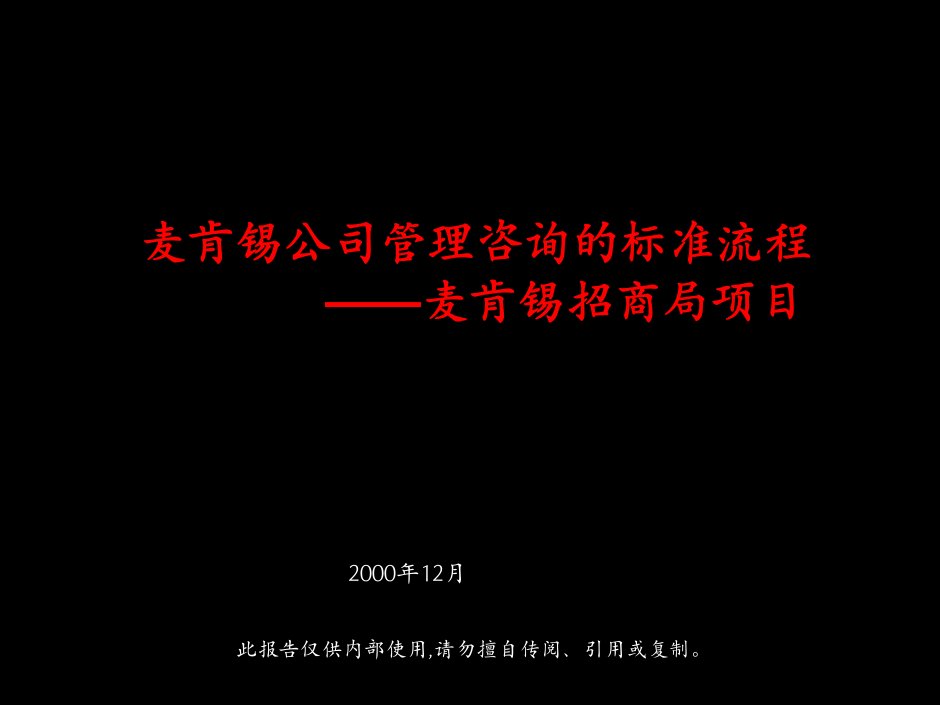 麦肯锡公司管理咨询的标准流程
——麦肯锡招商局项目

2000年12月

此报告仅供内部使用,请勿擅自传阅、引用或复制。